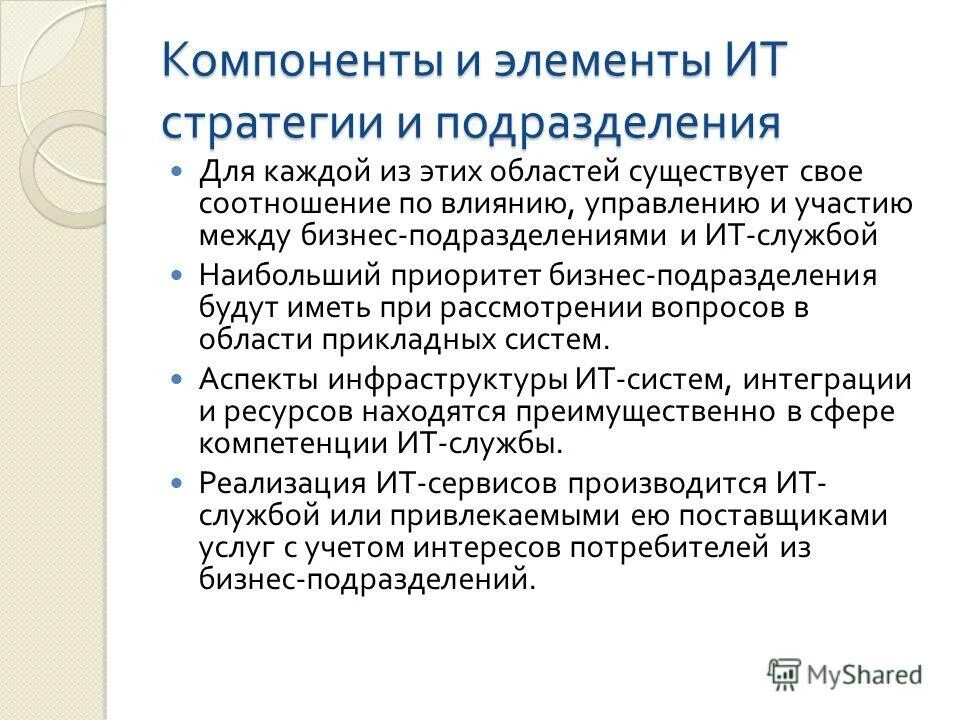 Компоненты и элементы ИТ стратегии и подразделения

Для каждой из этих областей существует свое соотношение по влиянию, управлению и участию между бизнес-подразделениями и ИТ-службой

Наибольший приоритет бизнес-подразделения будут иметь при рассмотрении вопросов в области прикладных систем.

Аспекты инфраструктуры ИТ-систем, интеграции и ресурсов находятся преимущественно в сфере компетенции ИТ-службы.

Реализация ИТ-сервисов производится ИТ-службой или привлекаемыми ею поставщиками услуг с учетом интересов потребителей из бизнес-подразделений.

MyShared